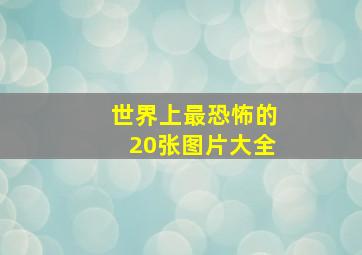 世界上最恐怖的
20张图片大全